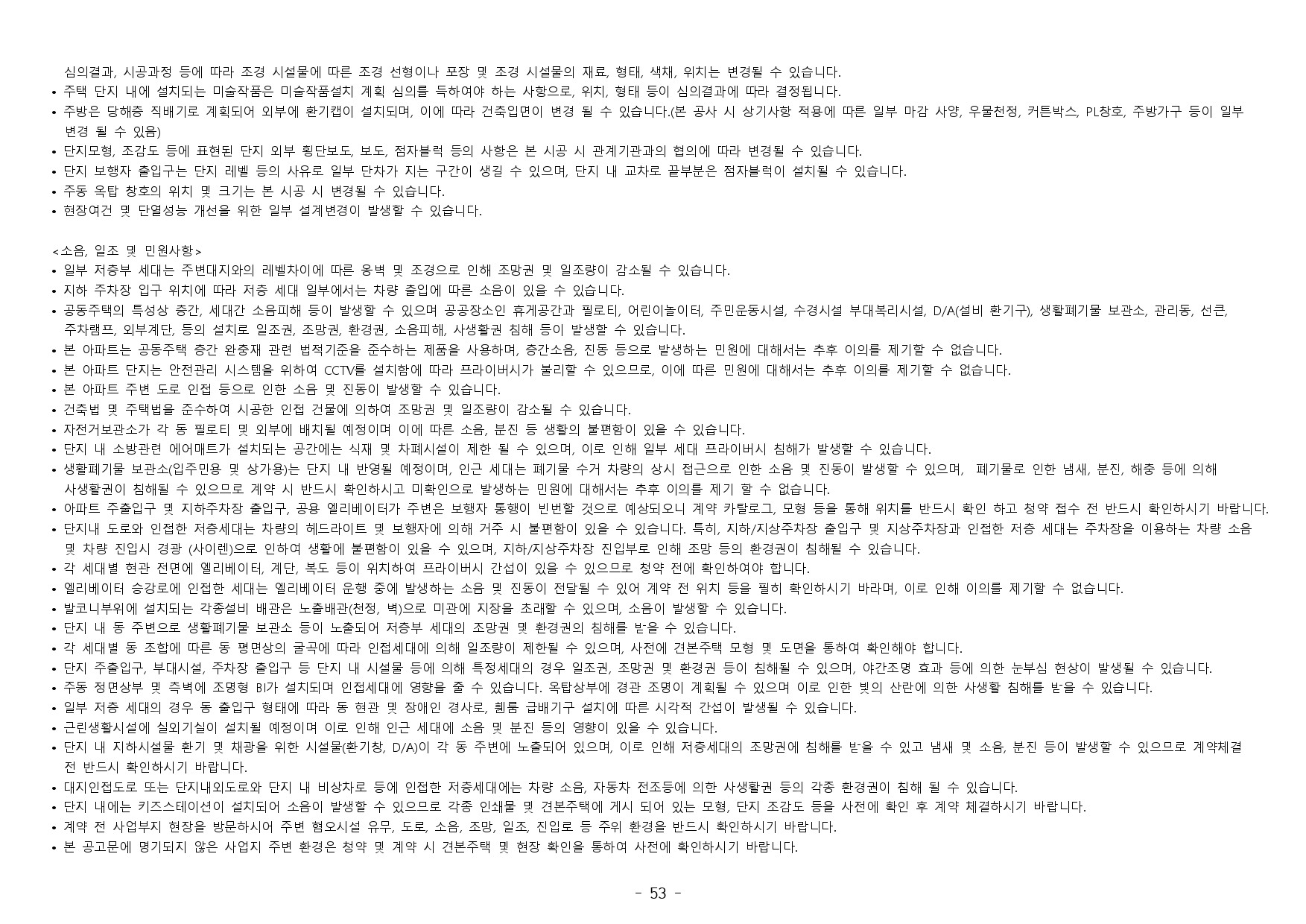 심의결과, 시공과정 등에 따라 조경 시설물에 따른 조경 선형이나 포장 및 조경 시설물의 재료, 형태, 색채, 위치는 변경될 수 있습니다.
• 주택 단지 내에 설치되는 미술작품은 미술작품설치 계획 심의를 득하여야 하는 사항으로, 위치, 형태 등이 심의결과에 따라 결정됩니다.
• 주방은 당해층 직배기로 계획되어 외부에 환기캡이 설치되며, 이에 따라 건축입면이 변경 될 수 있습니다.(본 공사 시 상기사항 적용에 따른 일부 마감 사양, 우물천정, 커튼박스, PL창호, 주방가구 등이 일부 변경 될 수 있음)
• 단지모형, 조감도 등에 표현된 단지 외부 횡단보도, 보도, 점자블럭 등의 사항은 본 시공 시 관계기관과의 협의에 따라 변경될 수 있습니다.
• 단지 보행자 출입구는 단지 레벨 등의 사유로 일부 단차가 지는 구간이 생길 수 있으며, 단지 내 교차로 끝부분은 점자블럭이 설치될 수 있습니다.
• 주동 옥탑 창호의 위치 및 크기는 본 시공 시 변경될 수 있습니다.
• 현장여건 및 단열성능 개선을 위한 일부 설계변경이 발생할 수 있습니다.

<소음, 일조 및 민원사항>
• 일부 저층부 세대는 주변대지와의 레벨차이에 따른 옹벽 및 조경으로 인해 조망권 및 일조량이 감소될 수 있습니다.
• 지하 주차장 입구 위치에 따라 저층 세대 일부에서는 차량 출입에 따른 소음이 있을 수 있습니다.
• 공동주택의 특성상 층간, 세대간 소음피해 등이 발생할 수 있으며 공공장소인 휴게공간과 필로티, 어린이놀이터, 주민운동시설, 수경시설 부대복리시설, D/A(설비 환기구), 생활폐기물 보관소, 관리동, 선큰, 주차램프, 외부계단, 등의 설치로 일조권, 조망권, 환경권, 소음피해, 사생활권 침해 등이 발생할 수 있습니다.
• 본 아파트는 공동주택 층간 완충재 관련 법적기준을 준수하는 제품을 사용하며, 층간소음, 진동 등으로 발생하는 민원에 대해서는 추후 이의를 제기할 수 없습니다.
• 본 아파트 단지는 안전관리 시스템을 위하여 CCTV를 설치함에 따라 프라이버시가 불리할 수 있으므로, 이에 따른 민원에 대해서는 추후 이의를 제기할 수 없습니다.
• 본 아파트 주변 도로 인접 등으로 인한 소음 및 진동이 발생할 수 있습니다.
• 건축법 및 주택법을 준수하여 시공한 인접 건물에 의하여 조망권 및 일조량이 감소될 수 있습니다.
• 자전거보관소가 각 동 필로티 및 외부에 배치될 예정이며 이에 따른 소음, 분진 등 생활의 불편함이 있을 수 있습니다.
• 단지 내 소방관련 에어매트가 설치되는 공간에는 식재 및 차폐시설이 제한 될 수 있으며, 이로 인해 일부 세대 프라이버시 침해가 발생할 수 있습니다.
• 생활폐기물 보관소(입주민용 및 상가용)는 단지 내 반영될 예정이며, 인근 세대는 폐기물 수거 차량의 상시 접근으로 인한 소음 및 진동이 발생할 수 있으며, 폐기물로 인한 냄새, 분진, 해충 등에 의해 사생활권이 침해될 수 있으므로 계약 시 반드시 확인하시고 미확인으로 발생하는 민원에 대해서는 추후 이의를 제기 할 수 없습니다.
• 아파트 주출입구 및 지하주차장 출입구, 공용 엘리베이터가 주변은 보행자 통행이 빈번할 것으로 예상되오니 계약 카탈로그, 모형 등을 통해 위치를 반드시 확인 하고 청약 접수 전 반드시 확인하시기 바랍니다.
• 단지내 도로와 인접한 저층세대는 차량의 헤드라이트 및 보행자에 의해 거주 시 불편함이 있을 수 있습니다. 특히, 지하/지상주차장 출입구 및 지상주차장과 인접한 저층 세대는 주차장을 이용하는 차량 소음 및 차량 진입시 경광 (사이렌)으로 인하여 생활에 불편함이 있을 수 있으며, 지하/지상주차장 진입부로 인해 조망 등의 환경권이 침해될 수 있습니다.
• 각 세대별 현관 전면에 엘리베이터, 계단, 복도 등이 위치하여 프라이버시 간섭이 있을 수 있으므로 청약 전에 확인하여야 합니다.
• 엘리베이터 승강로에 인접한 세대는 엘리베이터 운행 중에 발생하는 소음 및 진동이 전달될 수 있어 계약 전 위치 등을 필히 확인하시기 바라며, 이로 인해 이의를 제기할 수 없습니다.
• 발코니부위에 설치되는 각종설비 배관은 노출배관(천정, 벽)으로 미관에 지장을 초래할 수 있으며, 소음이 발생할 수 있습니다.
• 단지 내 동 주변으로 생활폐기물 보관소 등이 노출되어 저층부 세대의 조망권 및 환경권의 침해를 받을 수 있습니다.
• 각 세대별 동 조합에 따른 동 평면상의 굴곡에 따라 인접세대에 의해 일조량이 제한될 수 있으며, 사전에 견본주택 모형 및 도면을 통하여 확인해야 합니다.
• 단지 주출입구, 부대시설, 주차장 출입구 등 단지 내 시설물 등에 의해 특정세대의 경우 일조권, 조망권 및 환경권 등이 침해될 수 있으며, 야간조명 효과 등에 의한 눈부심 현상이 발생될 수 있습니다.
• 주동 정면상부 및 측벽에 조명형 BI가 설치되며 인접세대에 영향을 줄 수 있습니다. 옥탑상부에 경관 조명이 계획될 수 있으며 이로 인한 빛의 산란에 의한 사생활 침해를 받을 수 있습니다.
• 일부 저층 세대의 경우 동 출입구 형태에 따라 동 현관 및 장애인 경사로, 휀룸 급배기구 설치에 따른 시각적 간섭이 발생될 수 있습니다.
• 근린생활시설에 실외기실이 설치될 예정이며 이로 인해 인근 세대에 소음 및 분진 등의 영향이 있을 수 있습니다.
• 단지 내 지하시설물 환기 및 채광을 위한 시설물(환기창, D/A)이 각 동 주변에 노출되어 있으며, 이로 인해 저층세대의 조망권에 침해를 받을 수 있고 냄새 및 소음, 분진 등이 발생할 수 있으므로 계약체결 전 반드시 확인하시기 바랍니다.
• 대지인접도로 또는 단지내외도로와 단지 내 비상차로 등에 인접한 저층세대에는 차량 소음, 자동차 전조등에 의한 사생활권 등의 각종 환경권이 침해 될 수 있습니다.
• 단지 내에는 키즈스테이션이 설치되어 소음이 발생할 수 있으므로 각종 인쇄물 및 견본주택에 게시 되어 있는 모형, 단지 조감도 등을 사전에 확인 후 계약 체결하시기 바랍니다.
• 계약 전 사업부지 현장을 방문하시어 주변 혐오시설 유무, 도로, 소음, 조망, 일조, 진입로 등 주위 환경을 반드시 확인하시기 바랍니다.
• 본 공고문에 명기되지 않은 사업지 주변 환경은 청약 및 계약 시 견본주택 및 현장 확인을 통하여 사전에 확인하시기 바랍니다.

- 53 -